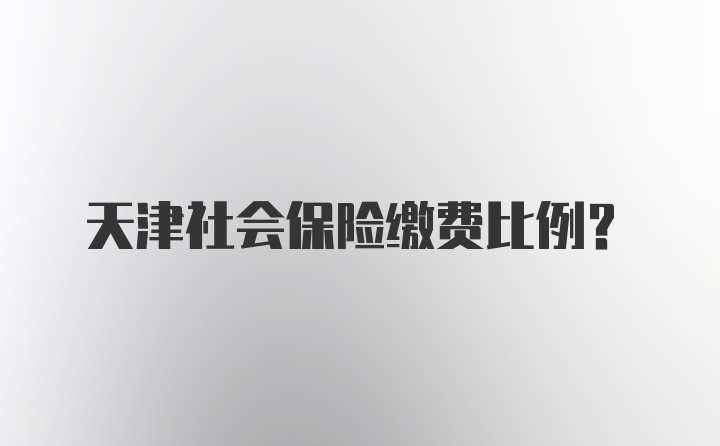 天津社会保险缴费比例？